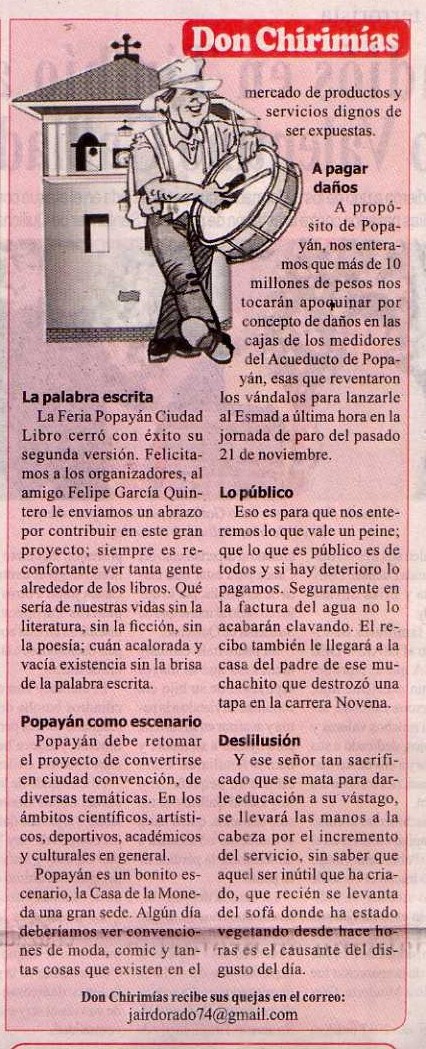 Don Chirimías

La palabra escrita
La Feria Popayán Ciudad Libro cerró con éxito su segunda versión. Felicitamos a los organizadores, al amigo Felipe García Quintero le enviamos un abrazo por contribuir en este gran proyecto; siempre es reconfortante ver tanta gente alrededor de los libros. Qué sería de nuestras vidas sin la literatura, sin la ficción, sin la poesía; cuán acalorada y vacía existencia sin la brisa de la palabra escrita.

Popayán como escenario
Popayán debe retomar el proyecto de convertirse en ciudad convención, de diversas temáticas. En los ámbitos científicos, artísticos, deportivos, académicos y culturales en general.
Popayán es un bonito escenario, la Casa de la Moneda una gran sede. Algún día deberíamos ver convenciones de moda, comic y tantas cosas que existen en el mercado de productos y servicios dignos de ser expuestas.

A pagar daños
A propósito de Popayán, nos enteramos que más de 10 millones de pesos nos tocarán apoquinar por concepto de daños en las cajas de los medidores del Acueducto de Popayán, esas que reventaron los vándalos para lanzarle al Esmad a última hora en la jornada de paro del pasado 21 de noviembre.

Lo público
Eso es para que nos enteremos lo que vale un peine; que lo que es público es de todos y si hay deterioro lo pagamos. Seguramente en la factura del agua no lo acabarán clavando. El recibo también le llegará a la casa del padre de ese muchachito que destrozó una tapa en la carrera Novena.

Deslilusión
Y ese señor tan sacrificado que se mata para darle educación a su vástago, se llevará las manos a la cabeza por el incremento del servicio, sin saber que aquel ser inútil que ha criado, que recién se levanta del sofá donde ha estado vegetando desde hace horas es el causante del disgusto del día.

Don Chirimías recibe sus quejas en el correo:
jairdorado74@gmail.com